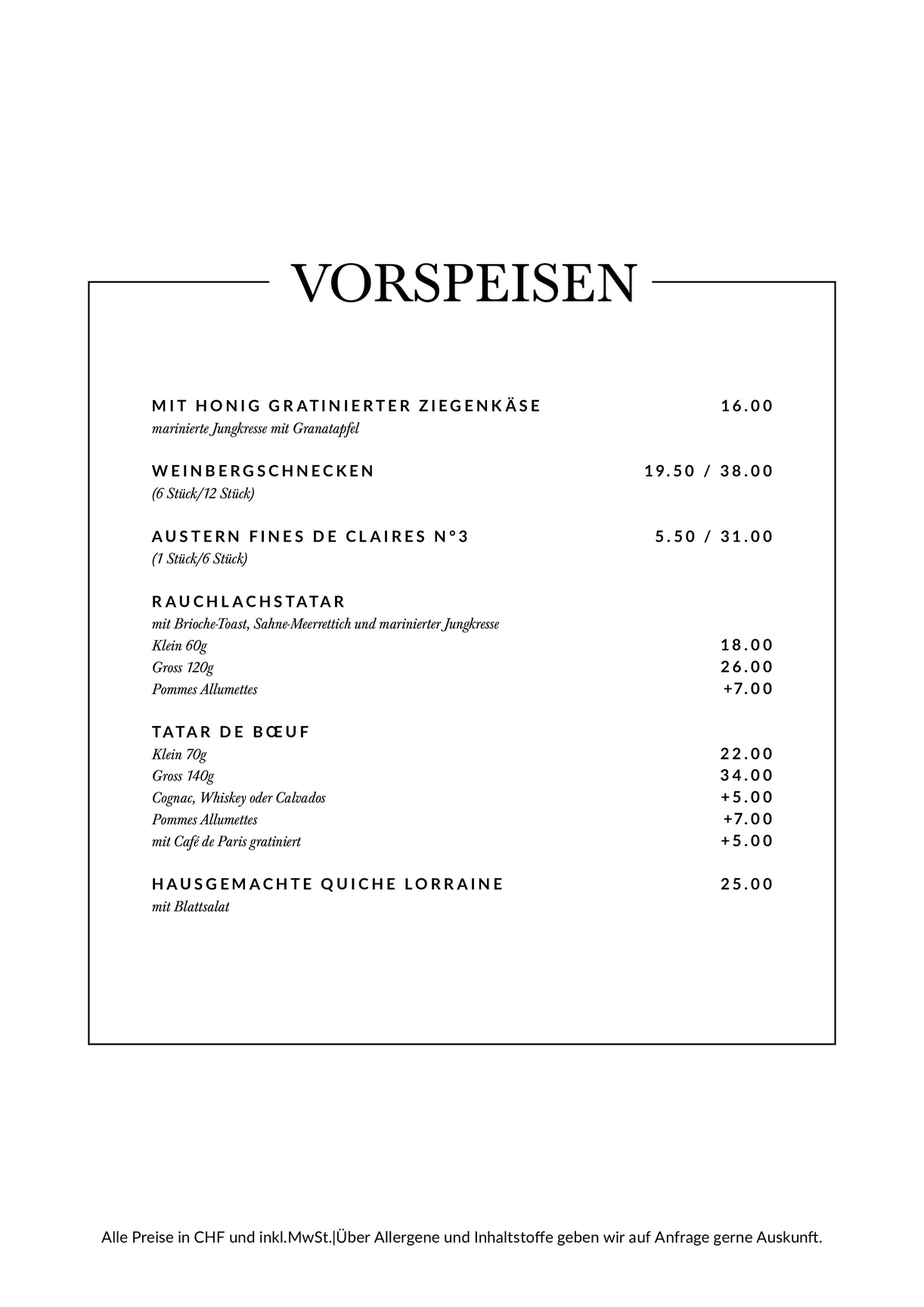 VORSPEISEN

MIT HONIG GRATINIERTER ZIEGENKÄSE 16.00
marinierte Jungkresse mit Granatapfel

WEINBERGSCHNECKEN 19.50 / 38.00
(6 Stück/12 Stück)

AUSTERN FINES DE CLAIRES N°3 5.50 / 31.00
(1 Stück/6 Stück)

RAUCHLACHSTATAR
mit Brioche-Toast, Sahne-Meerrettich und marinierter Jungkresse
Klein 60g 18.00
Gross 120g 26.00
Pommes Allumettes +7.00

TATAR DE BŒUF
Klein 70g 22.00
Gross 140g 34.00
Cognac, Whiskey oder Calvados +5.00
Pommes Allumettes +7.00
mit Café de Paris gratiniert +5.00

HAUSGEMACHTE QUICHE LORRAINE 25.00
mit Blattsalat

Alle Preise in CHF und inkl.MwSt.|Über Allergene und Inhaltstoffe geben wir auf Anfrage gerne Auskunft.